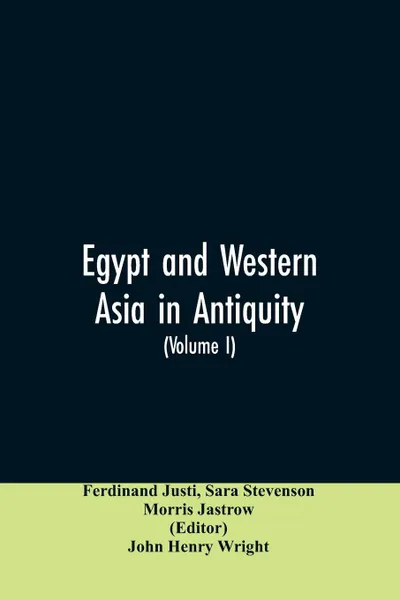 Egypt and Western Asia in Antiquity
(Volume I)

Ferdinand Justi, Sara Stevenson
Morris Jastrow
(Editor)
John Henry Wright